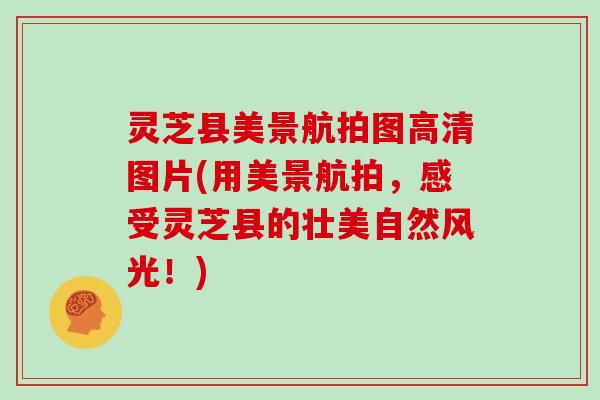 灵芝县美景航拍图高清图片(用美景航拍，感受灵芝县的壮美自然风光！)